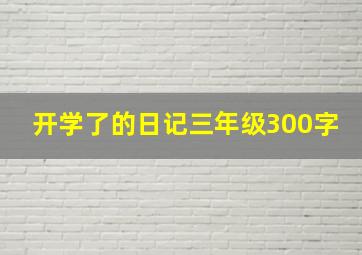 开学了的日记三年级300字